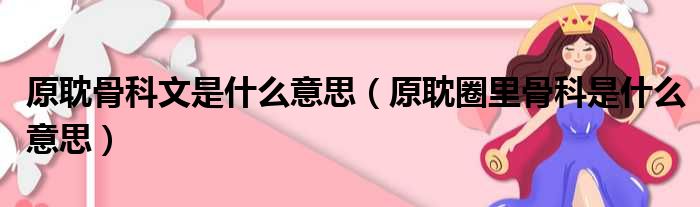 原耽骨科文是什么意思（原耽圈里骨科是什么意思）